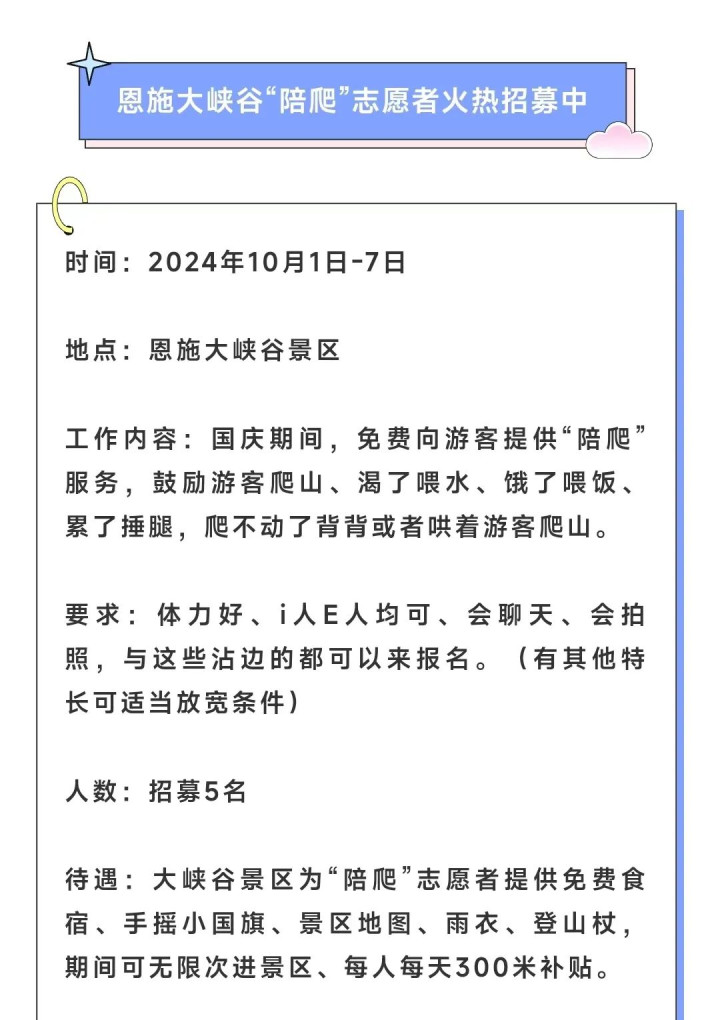 恩施大峡谷“陪爬”志愿者火热招募中

时间：2024年10月1日-7日

地点：恩施大峡谷景区

工作内容：国庆期间，免费向游客提供“陪爬”服务，鼓励游客爬山、渴了喂水、饿了喂饭、累了捶腿，爬不动了背背或者哄着游客爬山。

要求：体力好、i人E人均可、会聊天、会拍照，与这些沾边的都可以来报名。（有其他特长可适当放宽条件）

人数：招募5名

待遇：大峡谷景区为“陪爬”志愿者提供免费食宿、手摇小国旗、景区地图、雨衣、登山杖，期间可无限次进景区、每人每天300米补贴。